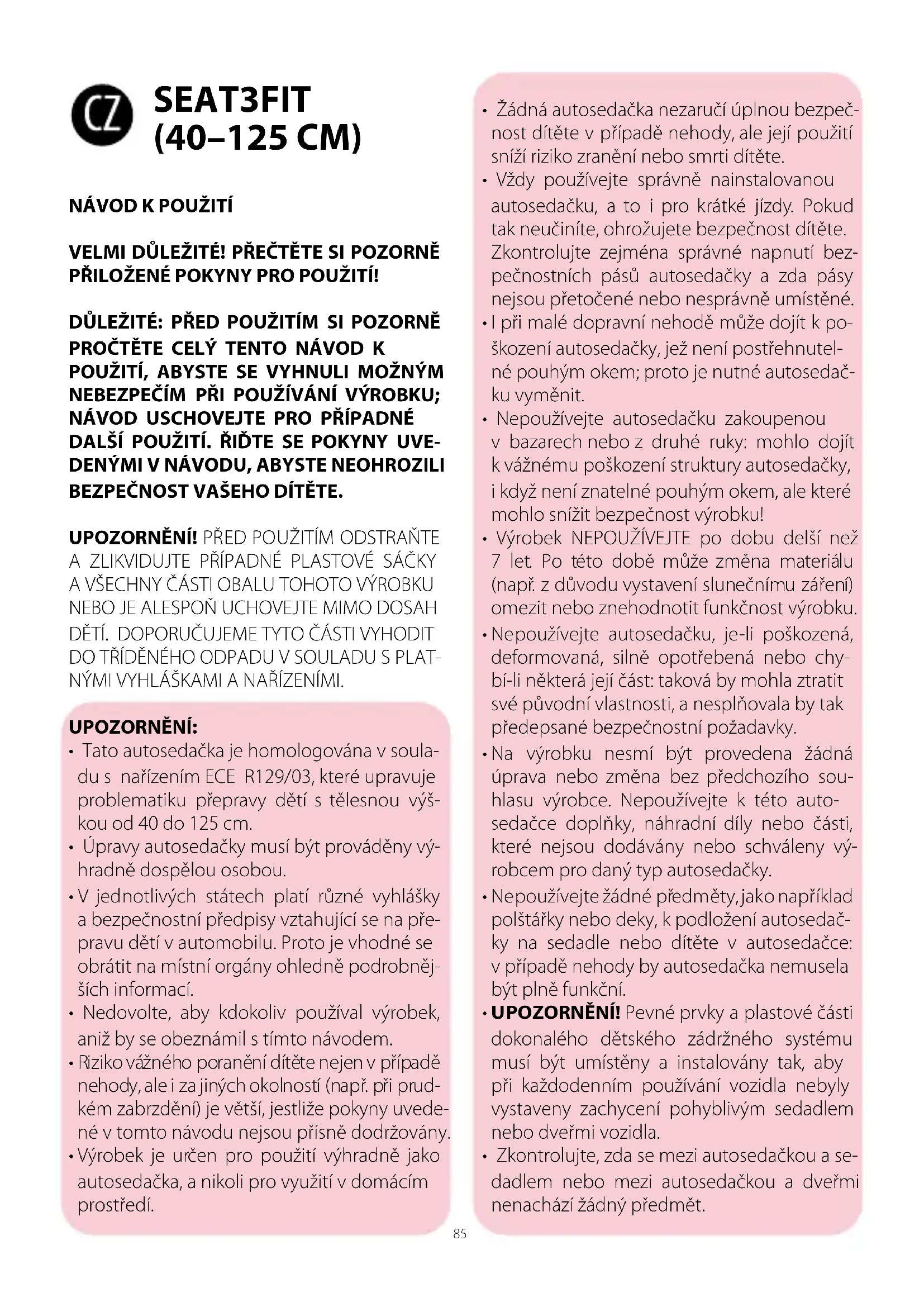 CZ

SEAT3FIT (40–125 CM)

NÁVOD K POUŽITÍ

VELMI DŮLEŽITÉ! PŘEČTĚTE SI POZORNĚ PŘILOŽENÉ POKYNY PRO POUŽITÍ!

DŮLEŽITÉ: PŘED POUŽITÍM SI POZORNĚ PROČTĚTE CELÝ TENTO NÁVOD K POUŽITÍ, ABYSTE SE VYHNULI MOŽNÝM NEBEZPEČÍM PŘI POUŽÍVÁNÍ VÝROBKU; NÁVOD USCHOVEJTE PRO PŘÍPADNÉ DALŠÍ POUŽITÍ. ŘIĎTE SE POKYNY UVEDENÝMI V NÁVODU, ABYSTE NEOHROZILI BEZPEČNOST VAŠEHO DÍTĚTE.

UPOZORNĚNÍ! PŘED POUŽITÍM ODSTRAŇTE A ZLIKVIDUJTE PŘÍPADNÉ PLASTOVÉ SÁČKY A VŠECHNY ČÁSTI OBALU TOHOTO VÝROBKU NEBO JE ALESPOŇ UCHOVEJTE MIMO DOSAH DĚTÍ. DOPORUČUJEME TYTO ČÁSTI VYHODIT DO TŘÍDĚNÉHO ODPADU V SOULADU S PLATNÝMI VYHLÁŠKAMI A NAŘÍZENÍMI.

UPOZORNĚNÍ:
• Tato autosedačka je homologována v souladu s nařízením ECE R129/03, které upravuje problematiku přepravy dětí s tělesnou výškou od 40 do 125 cm.
• Úpravy autosedačky musí být prováděny výhradně dospělou osobou.
• V jednotlivých státech platí různé vyhlášky a bezpečnostní předpisy vztahující se na přepravu dětí v automobilu. Proto je vhodné se obrátit na místní orgány ohledně podrobnějších informací.
• Nedovolte, aby kdokoliv používal výrobek, aniž by se obeznámil s tímto návodem.
• Riziko vážného poranění dítěte nejen v případě nehody, ale i za jiných okolností (např. při prudkém zabrzdění) je větší, jestliže pokyny uvedené v tomto návodu nejsou přísně dodržovány.
• Výrobek je určen pro použití výhradně jako autosedačka, a nikoli pro využití v domácím prostředí.

• Žádná autosedačka nezaručí úplnou bezpečnost dítěte v případě nehody, ale její použití sníží riziko zranění nebo smrti dítěte.
• Vždy používejte správně nainstalovanou autosedačku, a to i pro krátké jízdy. Pokud tak neučiníte, ohrožujete bezpečnost dítěte. Zkontrolujte zejména správné napnutí bezpečnostních pásů autosedačky a zda pásy nejsou přetočené nebo nesprávně umístěné.
• I při malé dopravní nehodě může dojít k poškození autosedačky, jež není postřehnutelné pouhým okem; proto je nutné autosedačku vyměnit.
• Nepoužívejte autosedačku zakoupenou v bazarech nebo z druhé ruky: mohlo dojít k vážnému poškození struktury autosedačky, i když není znatelné pouhým okem, ale které mohlo snížit bezpečnost výrobku!
• Výrobek NEPOUŽÍVEJTE po dobu delší než 7 let. Po této době může změna materiálu (např. z důvodu vystavení slunečnímu záření) omezit nebo znehodnotit funkčnost výrobku.
• Nepoužívejte autosedačku, je-li poškozená, deformovaná, silně opotřebená nebo chybí-li některá její část: taková by mohla ztratit své původní vlastnosti, a nesplňovala by tak předepsané bezpečnostní požadavky.
• Na výrobku nesmí být provedena žádná úprava nebo změna bez předchozího souhlasu výrobce. Nepoužívejte k této autosedačce doplňky, náhradní díly nebo části, které nejsou dodávány nebo schváleny výrobcem pro daný typ autosedačky.
• Nepoužívejte žádné předměty, jako například polštářky nebo deky, k podložení autosedačky na sedadle nebo dítěte v autosedačce: v případě nehody by autosedačka nemusela být plně funkční.
• UPOZORNĚNÍ! Pevné prvky a plastové části dokonalého dětského zádržného systému musí být umístěny a instalovány tak, aby při každodenním používání vozidla nebyly vystaveny zachycení pohyblivým sedadlem nebo dveřmi vozidla.
• Zkontrolujte, zda se mezi autosedačkou a sedadlem nebo mezi autosedačkou a dveřmi nenachází žádný předmět.

85